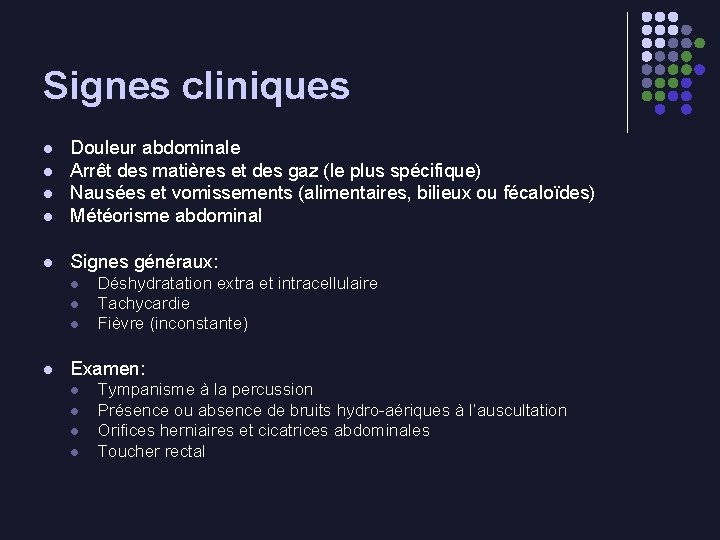 Signes cliniques

- Douleur abdominale
- Arrêt des matières et des gaz (le plus spécifique)
- Nausées et vomissements (alimentaires, bilieux ou fécaloïdes)
- Météorisme abdominal

- Signes généraux:
  - Déshydratation extra et intracellulaire
  - Tachycardie
  - Fièvre (inconstante)

- Examen:
  - Tympanisme à la percussion
  - Présence ou absence de bruits hydro-aériques à l'auscultation
  - Orifices herniaires et cicatrices abdominales
  - Toucher rectal